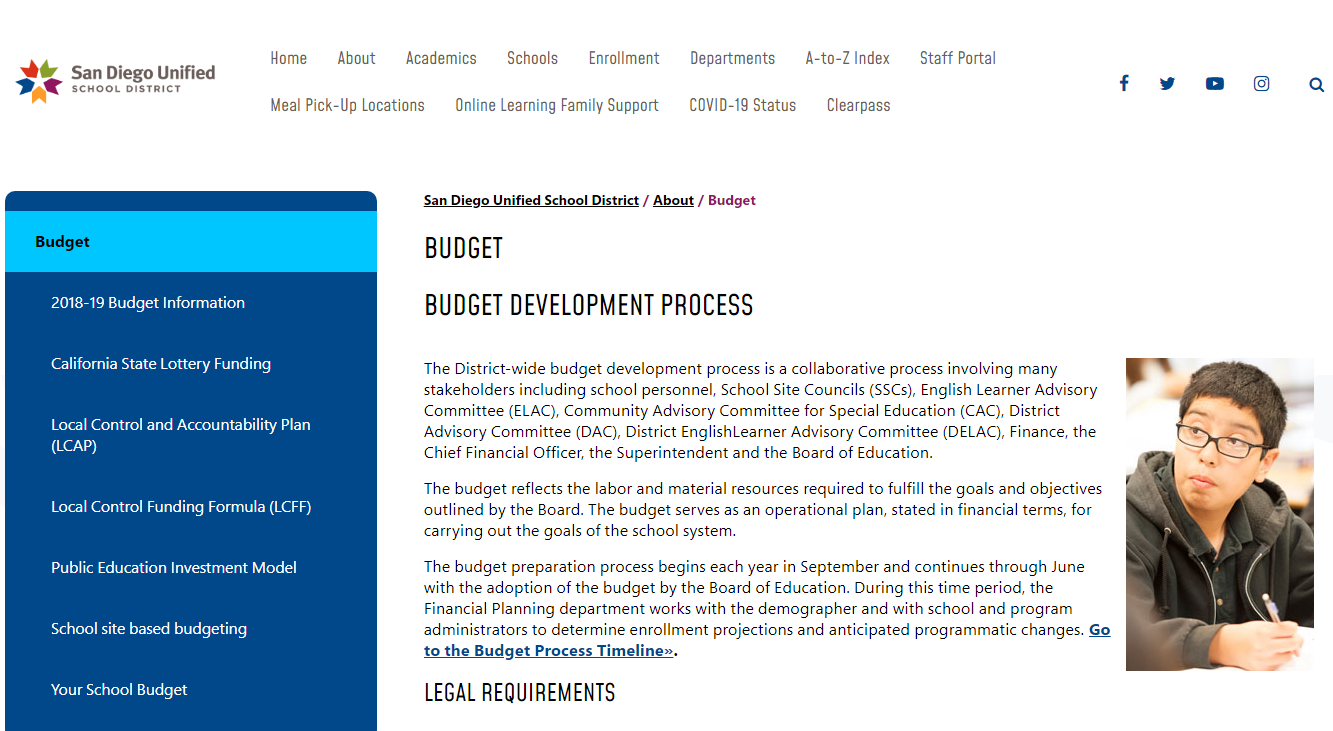 San Diego Unified
SCHOOL DISTRICT

Home About Academics Schools Enrollment Departments A-to-Z Index Staff Portal
Meal Pick-Up Locations Online Learning Family Support COVID-19 Status Clearpass

Budget
2018-19 Budget Information
California State Lottery Funding
Local Control and Accountability Plan (LCAP)
Local Control Funding Formula (LCFF)
Public Education Investment Model
School site based budgeting
Your School Budget

San Diego Unified School District / About / Budget

BUDGET

BUDGET DEVELOPMENT PROCESS

The District-wide budget development process is a collaborative process involving many stakeholders including school personnel, School Site Councils (SSCs), English Learner Advisory Committee (ELAC), Community Advisory Committee for Special Education (CAC), District Advisory Committee (DAC), District EnglishLearner Advisory Committee (DELAC), Finance, the Chief Financial Officer, the Superintendent and the Board of Education.

The budget reflects the labor and material resources required to fulfill the goals and objectives outlined by the Board. The budget serves as an operational plan, stated in financial terms, for carrying out the goals of the school system.

The budget preparation process begins each year in September and continues through June with the adoption of the budget by the Board of Education. During this time period, the Financial Planning department works with the demographer and with school and program administrators to determine enrollment projections and anticipated programmatic changes. Go to the Budget Process Timeline».

LEGAL REQUIREMENTS